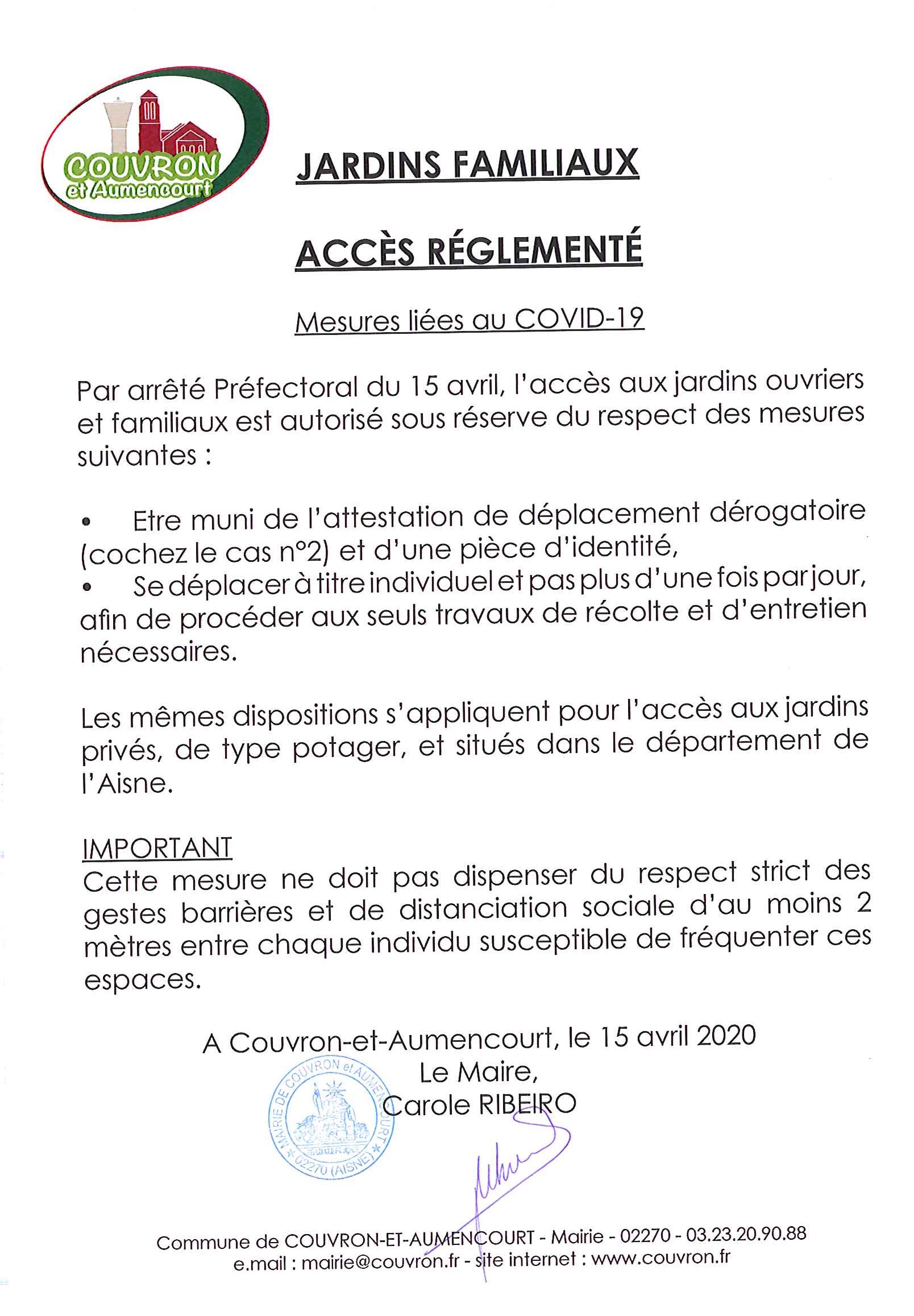 COUVRON et Aumencourt

JARDINS FAMILIAUX

ACCÈS RÉGLEMENTÉ

Mesures liées au COVID-19

Par arrêté Préfectoral du 15 avril, l'accès aux jardins ouvriers et familiaux est autorisé sous réserve du respect des mesures suivantes :

• Etre muni de l'attestation de déplacement dérogatoire (cochez le cas n°2) et d'une pièce d'identité,
• Se déplacer à titre individuel et pas plus d'une fois par jour, afin de procéder aux seuls travaux de récolte et d'entretien nécessaires.

Les mêmes dispositions s'appliquent pour l'accès aux jardins privés, de type potager, et situés dans le département de l'Aisne.

IMPORTANT
Cette mesure ne doit pas dispenser du respect strict des gestes barrières et de distanciation sociale d'au moins 2 mètres entre chaque individu susceptible de fréquenter ces espaces.

A Couvron-et-Aumencourt, le 15 avril 2020
Le Maire,
Carole RIBEIRO

MAIRIE DE COUVRON et AUMENCOURT 02270 (AISNE)

Commune de COUVRON-ET-AUMENCOURT - Mairie - 02270 - 03.23.20.90.88
e.mail : mairie@couvron.fr - site internet : www.couvron.fr